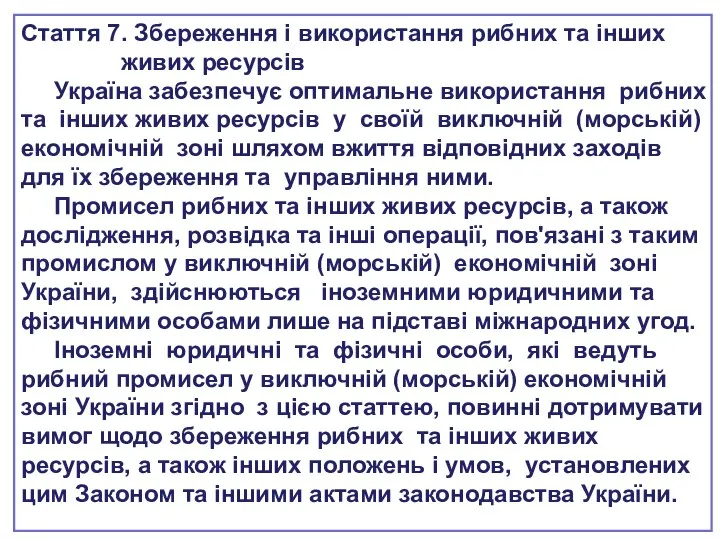 Стаття 7. Збереження і використання рибних та інших живих ресурсів

Україна забезпечує оптимальне використання рибних та інших живих ресурсів у своїй виключній (морській) економічній зоні шляхом вжиття відповідних заходів для їх збереження та управління ними.

Промисел рибних та інших живих ресурсів, а також дослідження, розвідка та інші операції, пов'язані з таким промислом у виключній (морській) економічній зоні України, здійснюються іноземними юридичними та фізичними особами лише на підставі міжнародних угод.

Іноземні юридичні та фізичні особи, які ведуть рибний промисел у виключній (морській) економічній зоні України згідно з цією статтею, повинні дотримувати вимог щодо збереження рибних та інших живих ресурсів, а також інших положень і умов, установлених цим Законом та іншими актами законодавства України.